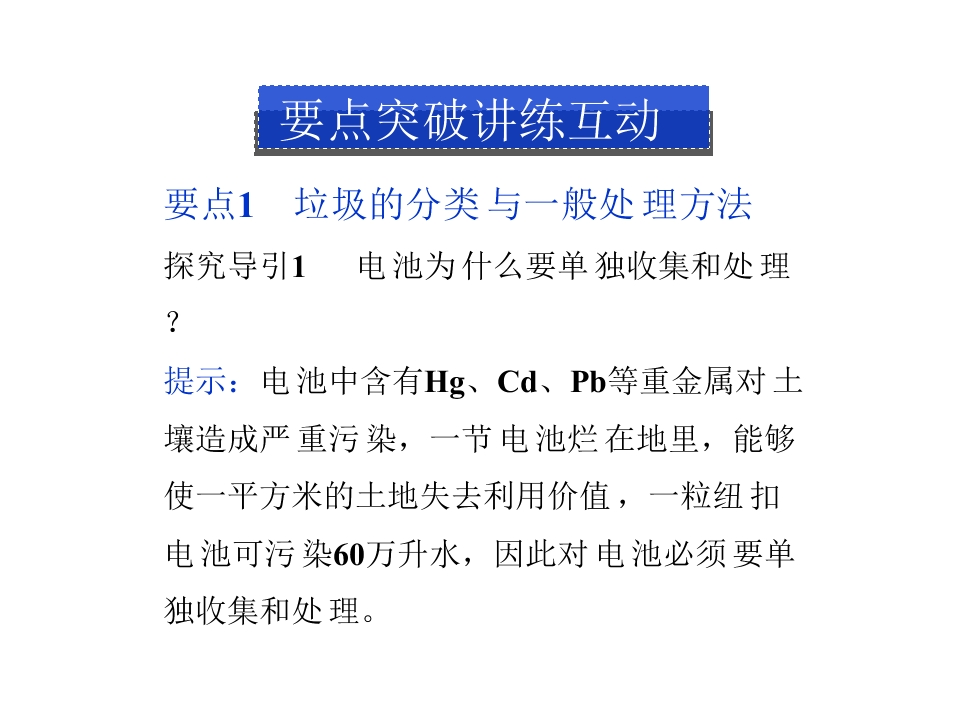 要点突破讲练互动

要点1 垃圾的分类与一般处理方法

探究导引1 电池为什么要单独收集和处理？

提示：电池中含有Hg、Cd、Pb等重金属对土壤造成严重污染，一节电池烂在地里，能够使一平方米的土地失去利用价值，一粒纽扣电池可污染60万升水，因此对电池必须要单独收集和处理。